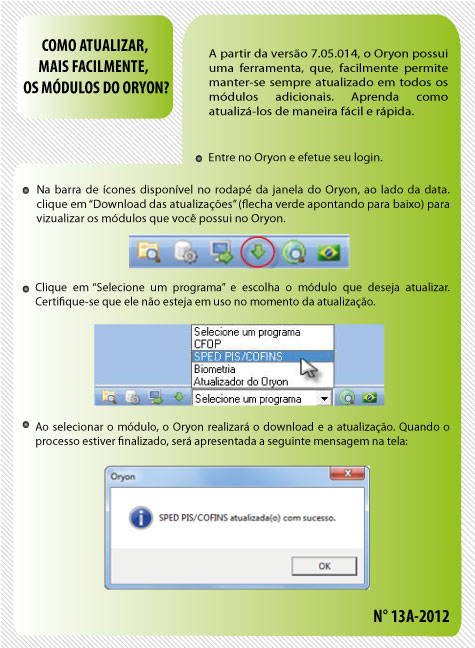 COMO ATUALIZAR, MAIS FACILMENTE, OS MÓDULOS DO ORYON?

A partir da versão 7.05.014, o Oryon possui uma ferramenta, que, facilmente permite manter-se sempre atualizado em todos os módulos adicionais. Aprenda como atualizá-los de maneira fácil e rápida.

Entre no Oryon e efetue seu login.

Na barra de ícones disponível no rodapé da janela do Oryon, ao lado da data. clique em "Download das atualizações" (flecha verde apontando para baixo) para vizualizar os módulos que você possui no Oryon.

Clique em "Selecione um programa" e escolha o módulo que deseja atualizar. Certifique-se que ele não esteja em uso no momento da atualização.

Selecione um programa
CFOP
SPED PIS/COFINS
Biometria
Atualizador do Oryon
Selecione um programa

Ao selecionar o módulo, o Oryon realizará o download e a atualização. Quando o processo estiver finalizado, será apresentada a seguinte mensagem na tela:

Oryon
SPED PIS/COFINS atualizada(o) com sucesso.
OK

N° 13A-2012